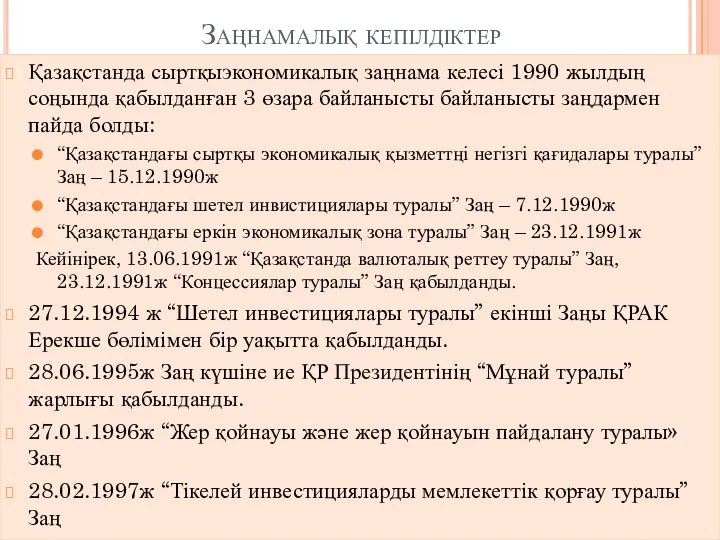 Заңнамалық кепілдіктер

Қазақстанда сыртқыэкономикалық заңнама келесі 1990 жылдың соңында қабылданған 3 өзара байланысты байланысты заңдармен пайда болды:

“Қазақстандағы сыртқы экономикалық қызметтңі негізгі қағидалары туралы” Заң – 15.12.1990ж

“Қазақстандағы шетел инвистициялары туралы” Заң – 7.12.1990ж

“Қазақстандағы еркін экономикалық зона туралы” Заң – 23.12.1991ж

Кейінірек, 13.06.1991ж “Қазақстанда валюталық реттеу туралы” Заң, 23.12.1991ж “Концессиялар туралы” Заң қабылданды.

27.12.1994 ж “Шетел инвестициялары туралы” екінші Заңы ҚРАК Ерекше бөлімімен бір уақытта қабылданды.

28.06.1995ж Заң күшіне ие ҚР Президентінің “Мұнай туралы” жарлығы қабылданды.

27.01.1996ж “Жер қойнауы және жер қойнауын пайдалану туралы» Заң

28.02.1997ж “Тікелей инвестицияларды мемлекеттік қорғау туралы” Заң